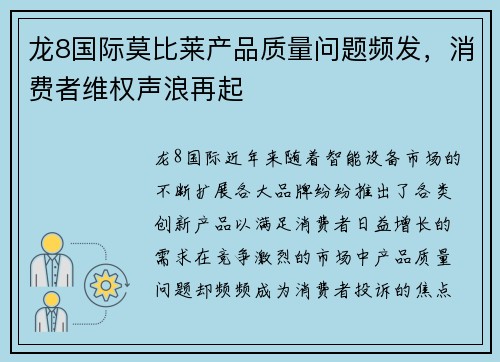 龙8国际莫比莱产品质量问题频发，消费者维权声浪再起

龙8国际近年来随着智能设备市场的不断扩展各大品牌纷纷推出了各类创新产品以满足消费者日益增长的需求在竞争激烈的市场中产品质量问题却频频成为消费者投诉的焦点